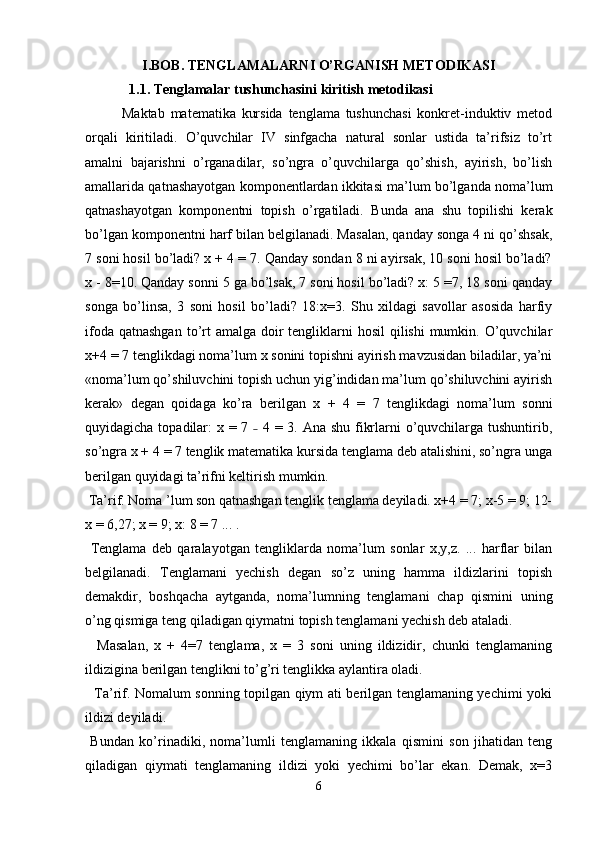 I.BOB. TENGLAMALARNI O'RGANISH METODIKASI

1.1. Tenglamalar tushunchasini kiritish metodikasi

Maktab matematika kursida tenglama tushunchasi konkret-induktiv metod orqali kiritiladi. O'quvchilar IV sinfgacha natural sonlar ustida ta'rifsiz to'rt amalni bajarishni o'rganadilar, so'ngra o'quvchilarga qo'shish, ayirish, bo'lish amallarida qatnashayotgan komponentlardan ikkitasi ma'lum bo'lganda noma'lum qatnashayotgan komponentni topish o'rgatiladi. Bunda ana shu topilishi kerak bo'lgan komponentni harf bilan belgilanadi. Masalan, qanday songa 4 ni qo'shsak, 7 soni hosil bo'ladi? x + 4 = 7. Qanday sondan 8 ni ayirsak, 10 soni hosil bo'ladi? x - 8=10. Qanday sonni 5 ga bo'lsak, 7 soni hosil bo'ladi? x: 5 =7, 18 soni qanday songa bo'linsa, 3 soni hosil bo'ladi? 18:x=3. Shu xildagi savollar asosida harfiy ifoda qatnashgan to'rt amalga doir tengliklarni hosil qilishi mumkin. O'quvchilar x+4 = 7 tenglikdagi noma'lum x sonini topishni ayirish mavzusidan biladilar, ya'ni «noma'lum qo'shiluvchini topish uchun yig'indidan ma'lum qo'shiluvchini ayirish kerak» degan qoidaga ko'ra berilgan x + 4 = 7 tenglikdagi noma'lum sonni quyidagicha topadilar: x = 7 - 4 = 3. Ana shu fikrlarni o'quvchilarga tushuntirib, so'ngra x + 4 = 7 tenglik matematika kursida tenglama deb atalishini, so'ngra unga berilgan quyidagi ta'rifni keltirish mumkin.

Ta'rif. Noma 'lum son qatnashgan tenglik tenglama deyiladi. x+4 = 7; x-5 = 9; 12-x = 6,27; x = 9; x: 8 = 7 ... .

Tenglama deb qaralayotgan tengliklarda noma'lum sonlar x,y,z. ... harflar bilan belgilanadi. Tenglamani yechish degan so'z uning hamma ildizlarini topish demakdir, boshqacha aytganda, noma'lumning tenglamani chap qismini uning o'ng qismiga teng qiladigan qiymatni topish tenglamani yechish deb ataladi.

Masalan, x + 4=7 tenglama, x = 3 soni uning ildizidir, chunki tenglamaning ildizigina berilgan tenglikni to'g'ri tenglikka aylantira oladi.

Ta'rif. Nomalum sonning topilgan qiym ati berilgan tenglamaning yechimi yoki ildizi deyiladi.

Bundan ko'rinadiki, noma'lumli tenglamaning ikkala qismini son jihatidan teng qiladigan qiymati tenglamaning ildizi yoki yechimi bo'lar ekan. Demak, x=3

6